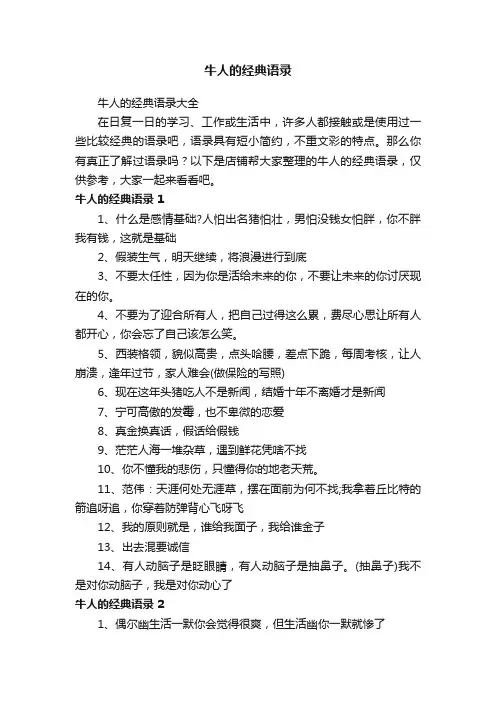 牛人的经典语录

牛人的经典语录大全

在日复一日的学习、工作或生活中，许多人都接触或是使用过一些比较经典的语录吧，语录具有短小简约，不重文彩的特点。那么你有真正了解过语录吗？以下是店铺帮大家整理的牛人的经典语录，仅供参考，大家一起来看看吧。

牛人的经典语录 1

1、什么是感情基础?人怕出名猪怕壮，男怕没钱女怕胖，你不胖我有钱，这就是基础

2、假装生气，明天继续，将浪漫进行到底

3、不要太任性，因为你是活给未来的你，不要让未来的你讨厌现在的你。

4、不要为了迎合所有人，把自己过得这么累，费尽心思让所有人都开心，你会忘了自己该怎么笑。

5、西装格领，貌似高贵，点头哈腰，差点下跪，每周考核，让人崩溃，逢年过节，家人难会(做保险的写照)

6、现在这年头猪吃人不是新闻，结婚十年不离婚才是新闻

7、宁可高傲的发霉，也不卑微的恋爱

8、真金换真话，假话给假钱

9、茫茫人海一堆杂草，遇到鲜花凭啥不找

10、你不懂我的悲伤，只懂得你的地老天荒。

11、范伟：天涯何处无涯草，摆在面前为何不找;我拿着丘比特的箭追呀追，你穿着防弹背心飞呀飞

12、我的原则就是，谁给我面子，我给谁金子

13、出去混要诚信

14、有人动脑子是眨眼睛，有人动脑子是抽鼻子。(抽鼻子)我不是对你动脑子，我是对你动心了

牛人的经典语录 2

1、偶尔幽生活一默你会觉得很爽，但生活幽你一默就惨了